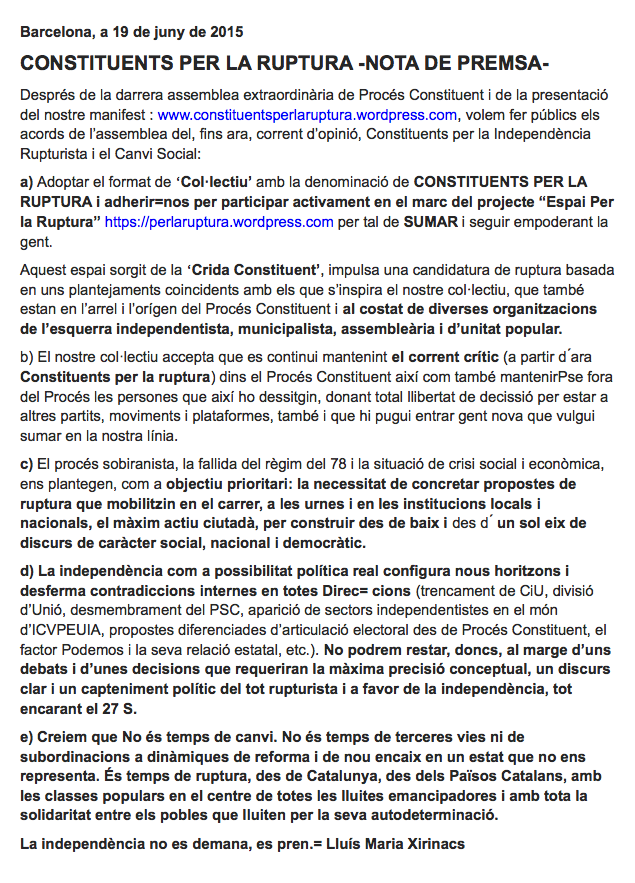 Barcelona, a 19 de juny de 2015

CONSTITUENTS PER LA RUPTURA -NOTA DE PREMSA-

Després de la darrera assemblea extraordinària de Procés Constituent i de la presentació del nostre manifest : www.constituentsperlaruptura.wordpress.com, volem fer públics els acords de l'assemblea del, fins ara, corrent d'opinió, Constituents per la Independència Rupturista i el Canvi Social:

a) Adoptar el format de 'Col·lectiu' amb la denominació de CONSTITUENTS PER LA RUPTURA i adherir=nos per participar activament en el marc del projecte "Espai Per la Ruptura" https://perlaruptura.wordpress.com per tal de SUMAR i seguir empoderant la gent.

Aquest espai sorgit de la 'Crida Constituent', impulsa una candidatura de ruptura basada en uns plantejaments coincidents amb els que s'inspira el nostre col·lectiu, que també estan en l'arrel i l'orígen del Procés Constituent i al costat de diverses organitzacions de l'esquerra independentista, municipalista, assembleària i d'unitat popular.

b) El nostre col·lectiu accepta que es continui mantenint el corrent crític (a partir d´ara Constituents per la ruptura) dins el Procés Constituent així com també mantenirPse fora del Procés les persones que així ho dessitgin, donant total llibertat de decissió per estar a altres partits, moviments i plataformes, també i que hi pugui entrar gent nova que vulgui sumar en la nostra línia.

c) El procés sobiranista, la fallida del règim del 78 i la situació de crisi social i econòmica, ens plantegen, com a objectiu prioritari: la necessitat de concretar propostes de ruptura que mobilitzin en el carrer, a les urnes i en les institucions locals i nacionals, el màxim actiu ciutadà, per construir des de baix i des d´ un sol eix de discurs de caràcter social, nacional i democràtic.

d) La independència com a possibilitat política real configura nous horitzons i desferma contradiccions internes en totes Direc= cions (trencament de CiU, divisió d'Unió, desmembrament del PSC, aparició de sectors independentistes en el món d'ICVPEUIA, propostes diferenciades d'articulació electoral des de Procés Constituent, el factor Podemos i la seva relació estatal, etc.). No podrem restar, doncs, al marge d'uns debats i d'unes decisions que requeriran la màxima precisió conceptual, un discurs clar i un capteniment polític del tot rupturista i a favor de la independència, tot encarant el 27 S.

e) Creiem que No és temps de canvi. No és temps de terceres vies ni de subordinacions a dinàmiques de reforma i de nou encaix en un estat que no ens representa. És temps de ruptura, des de Catalunya, des dels Països Catalans, amb les classes populars en el centre de totes les lluites emancipadores i amb tota la solidaritat entre els pobles que lluiten per la seva autodeterminació.

La independència no es demana, es pren.= Lluís Maria Xirinacs